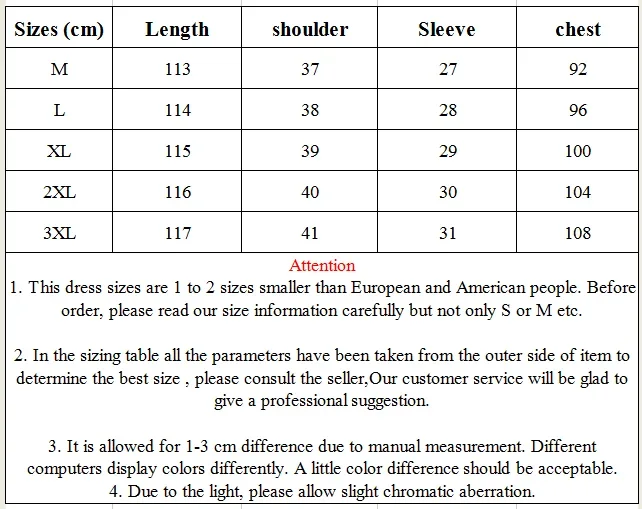 | Sizes (cm) | Length | shoulder | Sleeve | chest |
|---|---|---|---|---|
| M | 113 | 37 | 27 | 92 |
| L | 114 | 38 | 28 | 96 |
| XL | 115 | 39 | 29 | 100 |
| 2XL | 116 | 40 | 30 | 104 |
| 3XL | 117 | 41 | 31 | 108 |

Attention

1. This dress sizes are 1 to 2 sizes smaller than European and American people. Before order, please read our size information carefully but not only S or M etc.

2. In the sizing table all the parameters have been taken from the outer side of item to determine the best size , please consult the seller,Our customer service will be glad to give a professional suggestion.

3. It is allowed for 1-3 cm difference due to manual measurement. Different computers display colors differently. A little color difference should be acceptable.
4. Due to the light, please allow slight chromatic aberration.